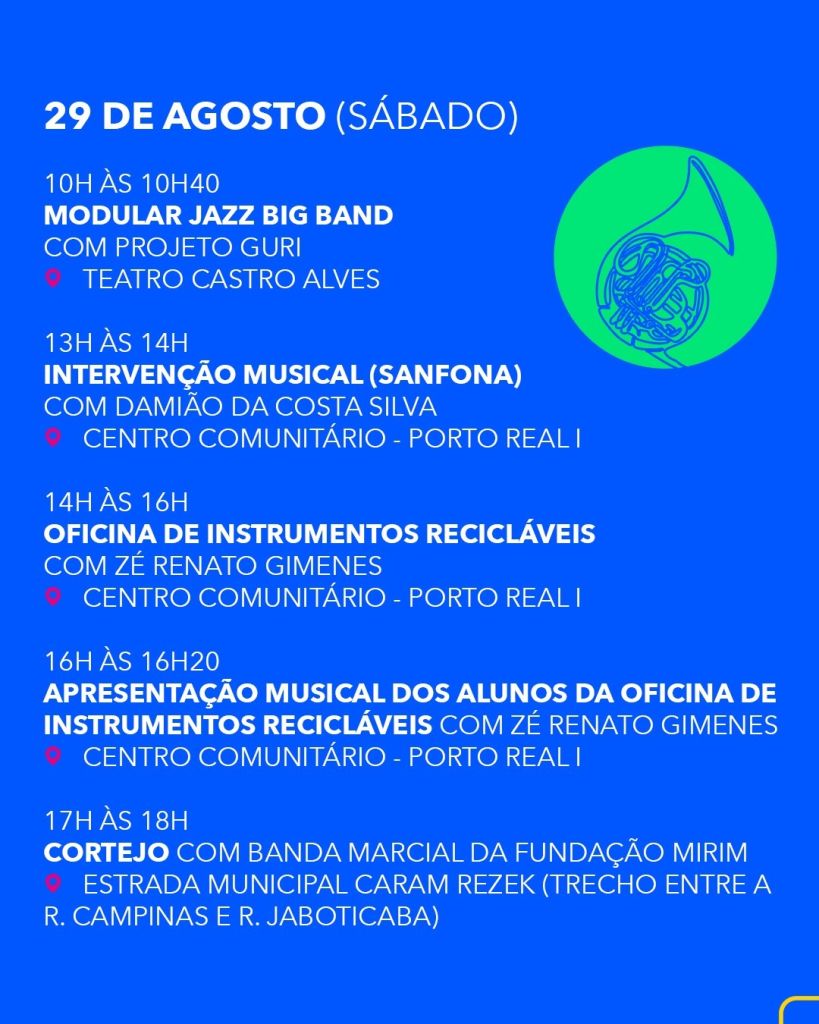 29 DE AGOSTO (SÁBADO)

10H ÀS 10H40
MODULAR JAZZ BIG BAND
COM PROJETO GURI
TEATRO CASTRO ALVES

13H ÀS 14H
INTERVENÇÃO MUSICAL (SANFONA)
COM DAMIÃO DA COSTA SILVA
CENTRO COMUNITÁRIO - PORTO REAL I

14H ÀS 16H
OFICINA DE INSTRUMENTOS RECICLÁVEIS
COM ZÉ RENATO GIMENES
CENTRO COMUNITÁRIO - PORTO REAL I

16H ÀS 16H20
APRESENTAÇÃO MUSICAL DOS ALUNOS DA OFICINA DE INSTRUMENTOS RECICLÁVEIS COM ZÉ RENATO GIMENES
CENTRO COMUNITÁRIO - PORTO REAL I

17H ÀS 18H
CORTEJO COM BANDA MARCIAL DA FUNDAÇÃO MIRIM
ESTRADA MUNICIPAL CARAM REZEK (TRECHO ENTRE A R. CAMPINAS E R. JABOTICABA)